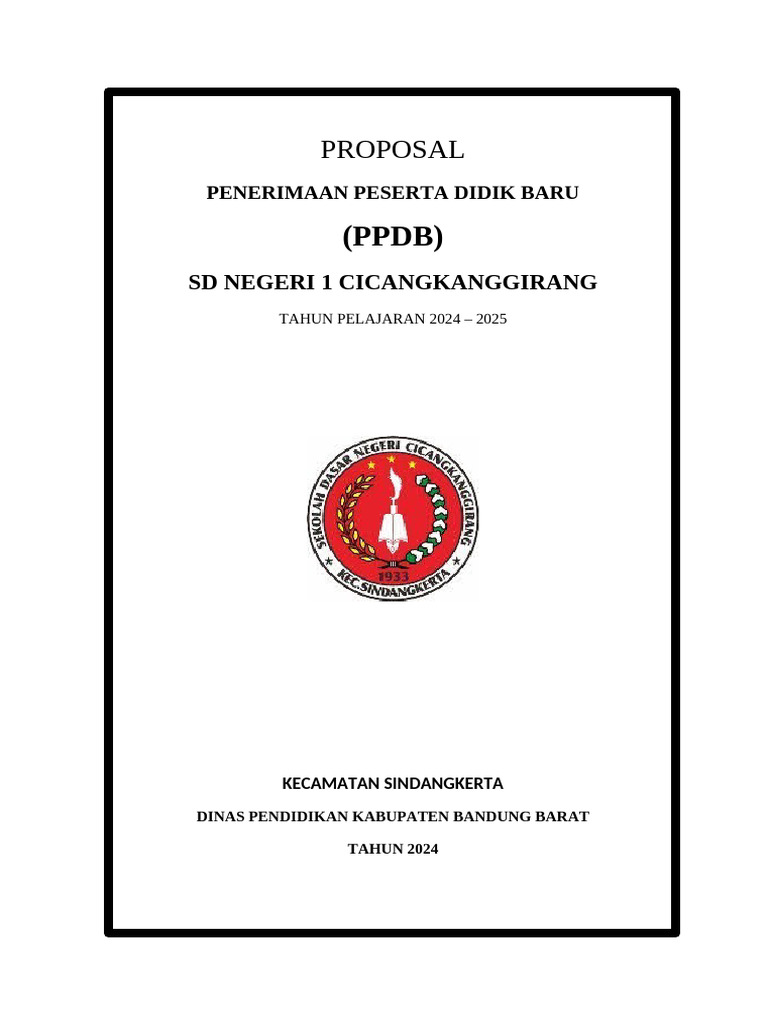 PROPOSAL

PENERIMAAN PESERTA DIDIK BARU

(PPDB)

SD NEGERI 1 CICANGKANGGIRANG

TAHUN PELAJARAN 2024 – 2025

SEKOLAH DASAR NEGERI CICANGKANGGIRANG

1933

KEC.SINDANGKERTA

KECAMATAN SINDANGKERTA

DINAS PENDIDIKAN KABUPATEN BANDUNG BARAT

TAHUN 2024